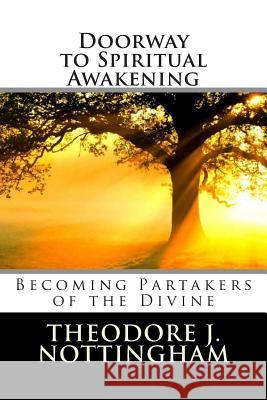 Doorway to Spiritual Awakening

Becoming Partakers of the Divine

THEODORE J. NOTTINGHAM

Kraina Książek